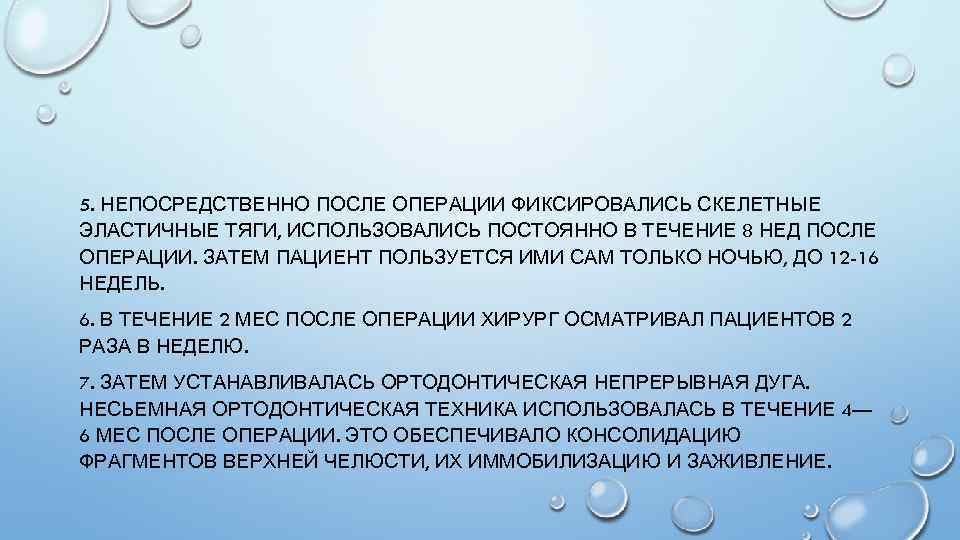 5. НЕПОСРЕДСТВЕННО ПОСЛЕ ОПЕРАЦИИ ФИКСИРОВАЛИСЬ СКЕЛЕТНЫЕ ЭЛАСТИЧНЫЕ ТЯГИ, ИСПОЛЬЗОВАЛИСЬ ПОСТОЯННО В ТЕЧЕНИЕ 8 НЕД ПОСЛЕ ОПЕРАЦИИ. ЗАТЕМ ПАЦИЕНТ ПОЛЬЗУЕТСЯ ИМИ САМ ТОЛЬКО НОЧЬЮ, ДО 12-16 НЕДЕЛЬ.

6. В ТЕЧЕНИЕ 2 МЕС ПОСЛЕ ОПЕРАЦИИ ХИРУРГ ОСМАТРИВАЛ ПАЦИЕНТОВ 2 РАЗА В НЕДЕЛЮ.

7. ЗАТЕМ УСТАНАВЛИВАЛАСЬ ОРТОДОНТИЧЕСКАЯ НЕПРЕРЫВНАЯ ДУГА. НЕСЬЕМНАЯ ОРТОДОНТИЧЕСКАЯ ТЕХНИКА ИСПОЛЬЗОВАЛАСЬ В ТЕЧЕНИЕ 4—6 МЕС ПОСЛЕ ОПЕРАЦИИ. ЭТО ОБЕСПЕЧИВАЛО КОНСОЛИДАЦИЮ ФРАГМЕНТОВ ВЕРХНЕЙ ЧЕЛЮСТИ, ИХ ИММОБИЛИЗАЦИЮ И ЗАЖИВЛЕНИЕ.